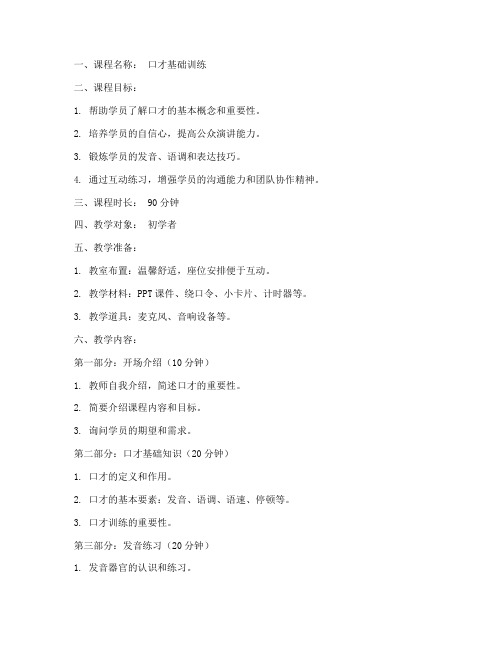 一、课程名称： 口才基础训练

二、课程目标：

1. 帮助学员了解口才的基本概念和重要性。

2. 培养学员的自信心，提高公众演讲能力。

3. 锻炼学员的发音、语调和表达技巧。

4. 通过互动练习，增强学员的沟通能力和团队协作精神。

三、课程时长： 90 分钟

四、教学对象： 初学者

五、教学准备：

1. 教室布置：温馨舒适，座位安排便于互动。

2. 教学材料：PPT 课件、绕口令、小卡片、计时器等。

3. 教学道具：麦克风、音响设备等。

六、教学内容：

第一部分：开场介绍（10 分钟）

1. 教师自我介绍，简述口才的重要性。

2. 简要介绍课程内容和目标。

3. 询问学员的期望和需求。

第二部分：口才基础知识（20 分钟）

1. 口才的定义和作用。

2. 口才的基本要素：发音、语调、语速、停顿等。

3. 口才训练的重要性。

第三部分：发音练习（20 分钟）

1. 发音器官的认识和练习。